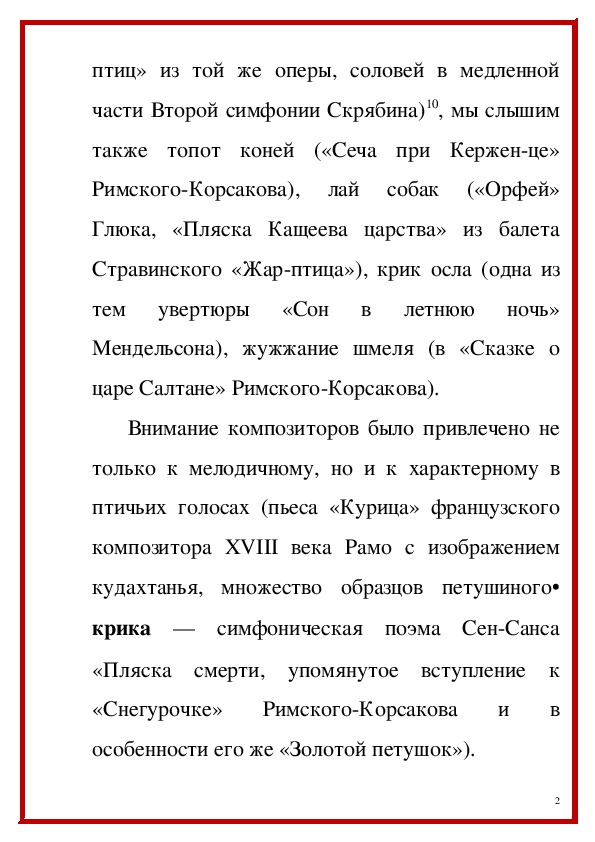 птиц» из той же оперы, соловей в медленной части Второй симфонии Скрябина)$^{10}$, мы слышим также топот коней («Сеча при Кержен-це» Римского-Корсакова), лай собак («Орфей» Глюка, «Пляска Кащеева царства» из балета Стравинского «Жар-птица»), крик осла (одна из тем увертюры «Сон в летнюю ночь» Мендельсона), жужжание шмеля (в «Сказке о царе Салтане» Римского-Корсакова).

Внимание композиторов было привлечено не только к мелодичному, но и к характерному в птичьих голосах (пьеса «Курица» французского композитора XVIII века Рамо с изображением кудахтанья, множество образцов петушиного• **крика** — симфоническая поэма Сен-Санса «Пляска смерти, упомянутое вступление к «Снегурочке» Римского-Корсакова и в особенности его же «Золотой петушок»).

2